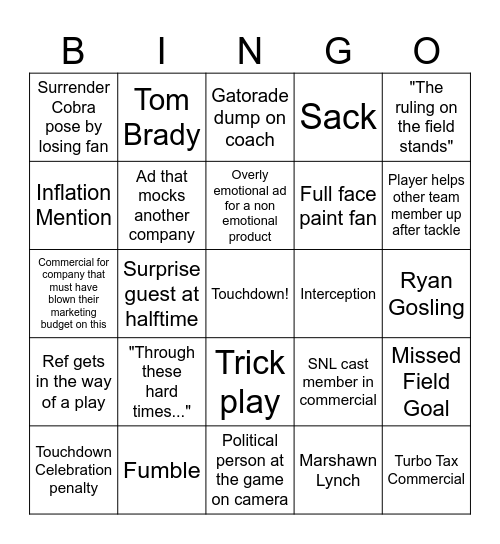 | B | I | N | G | O |
|---|---|---|---|---|
| Surrender Cobra pose by losing fan | Tom Brady | Gatorade dump on coach | Sack | "The ruling on the field stands" |
| Inflation Mention | Ad that mocks another company | Overly emotional ad for a non emotional product | Full face paint fan | Player helps other team member up after tackle |
| Commercial for company that must have blown their marketing budget on this | Surprise guest at halftime | Touchdown! | Interception | Ryan Gosling |
| Ref gets in the way of a play | "Through these hard times..." | Trick play | SNL cast member in commercial | Missed Field Goal |
| Touchdown Celebration penalty | Fumble | Political person at the game on camera | Marshawn Lynch | Turbo Tax Commercial |